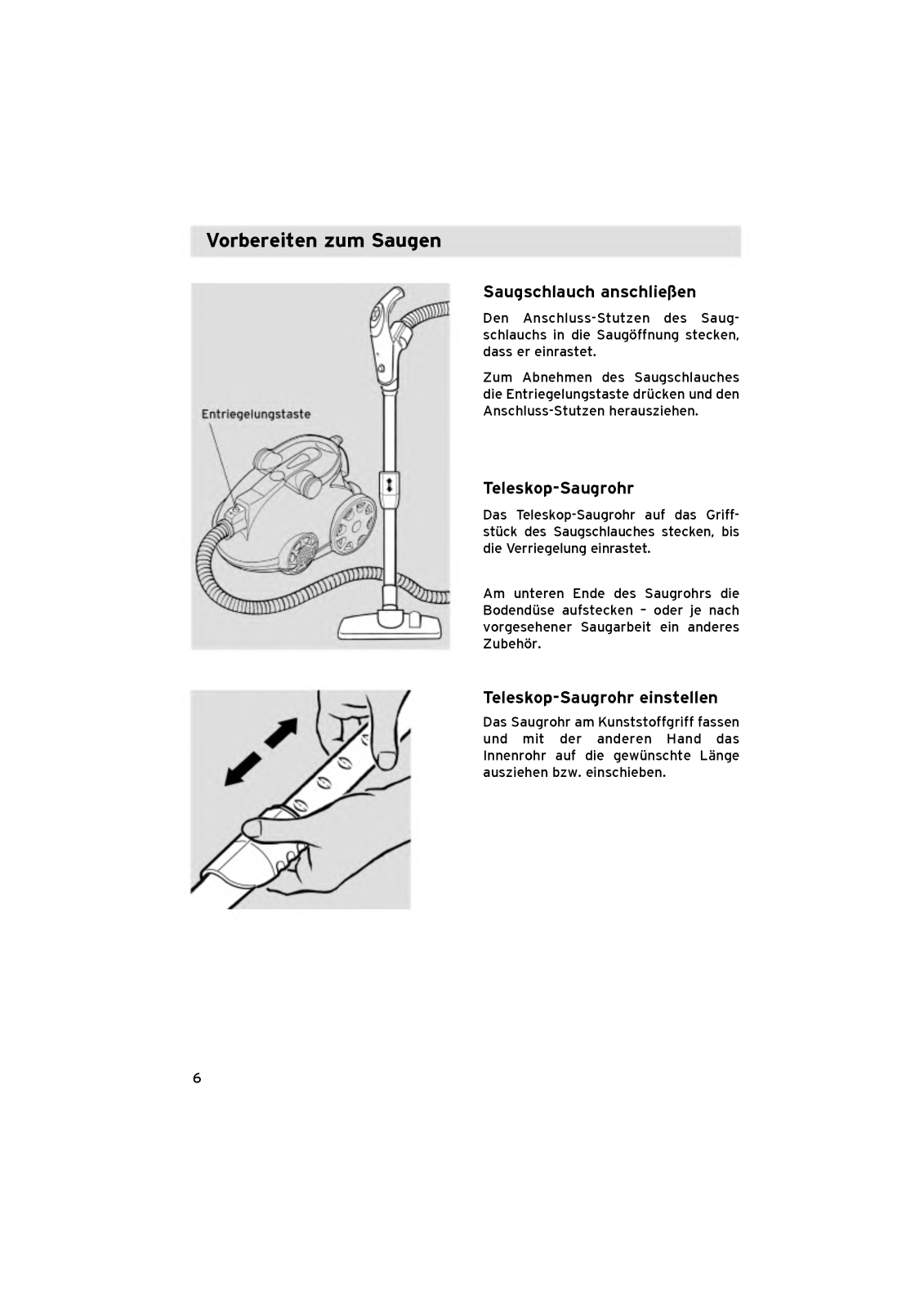 Vorbereiten zum Saugen

Entriegelungstaste

Saugschlauch anschließen

Den Anschluss-Stutzen des Saugschlauchs in die Saugöffnung stecken, dass er einrastet.

Zum Abnehmen des Saugschlauches die Entriegelungstaste drücken und den Anschluss-Stutzen herausziehen.

Teleskop-Saugrohr

Das Teleskop-Saugrohr auf das Griffstück des Saugschlauches stecken, bis die Verriegelung einrastet.

Am unteren Ende des Saugrohrs die Bodendüse aufstecken – oder je nach vorgesehener Saugarbeit ein anderes Zubehör.

Teleskop-Saugrohr einstellen

Das Saugrohr am Kunststoffgriff fassen und mit der anderen Hand das Innenrohr auf die gewünschte Länge ausziehen bzw. einschieben.

6